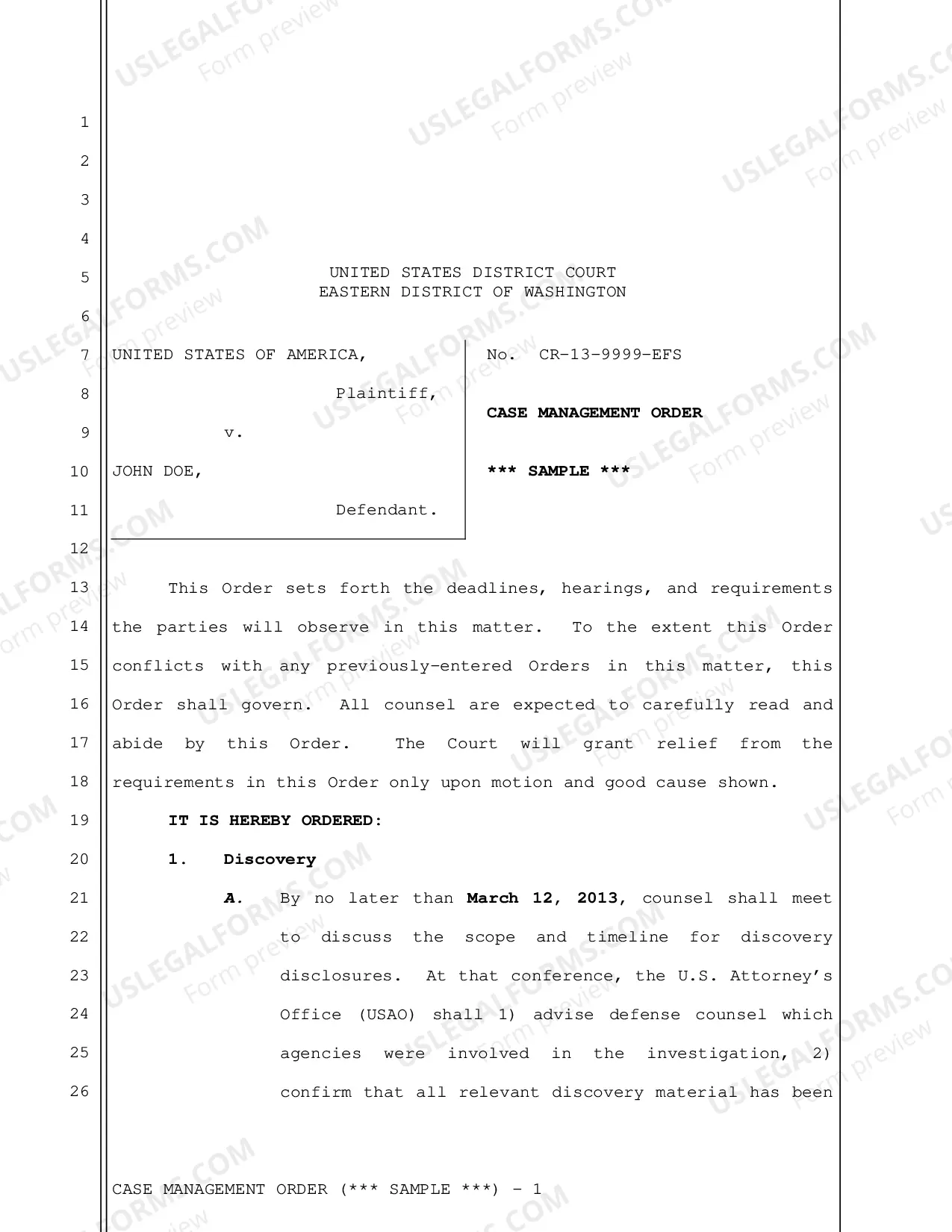 1
2
3
4
5
6
7
8
9
10
11
12
13
14
15
16
17
18
19
20
21
22
23
24
25
26

UNITED STATES DISTRICT COURT
EASTERN DISTRICT OF WASHINGTON

UNITED STATES OF AMERICA,

Plaintiff,

v.

JOHN DOE,

Defendant.

No. CR-13-9999-EFS

CASE MANAGEMENT ORDER

*** SAMPLE ***

This Order sets forth the deadlines, hearings, and requirements the parties will observe in this matter. To the extent this Order conflicts with any previously-entered Orders in this matter, this Order shall govern. All counsel are expected to carefully read and abide by this Order. The Court will grant relief from the requirements in this Order only upon motion and good cause shown.

IT IS HEREBY ORDERED:

1. Discovery

A. By no later than March 12, 2013, counsel shall meet to discuss the scope and timeline for discovery disclosures. At that conference, the U.S. Attorney's Office (USAO) shall 1) advise defense counsel which agencies were involved in the investigation, 2) confirm that all relevant discovery material has been

CASE MANAGEMENT ORDER (*** SAMPLE ***) - 1

USLEGALFORMS.COM
Form preview